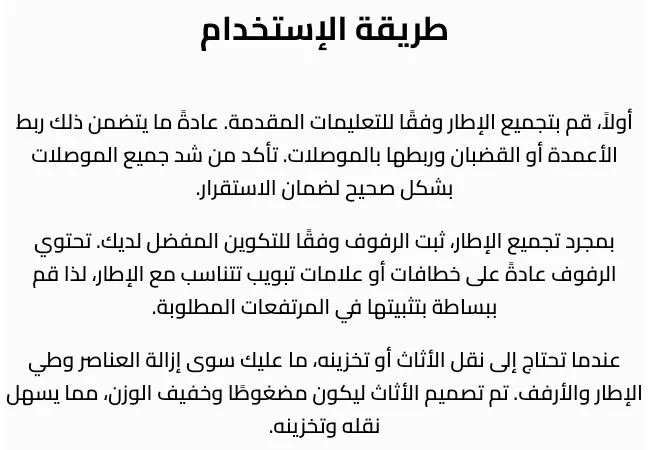 طريقة الإستخدام

أولاً، قم بتجميع الإطار وفقًا للتعليمات المقدمة. عادةً ما يتضمن ذلك ربط الأعمدة أو القضبان وربطها بالموصلات. تأكد من شد جميع الموصلات بشكل صحيح لضمان الاستقرار.

بمجرد تجميع الإطار، ثبت الرفوف وفقًا للتكوين المفضل لديك. تحتوي الرفوف عادةً على خطافات أو علامات تبويب تتناسب مع الإطار، لذا قم ببساطة بتثبيتها في المرتفعات المطلوبة.

عندما تحتاج إلى نقل الأثاث أو تخزينه، ما عليك سوى إزالة العناصر وطي الإطار والأرفف. تم تصميم الأثاث ليكون مضغوطًا وخفيف الوزن، مما يسهل نقله وتخزينه.